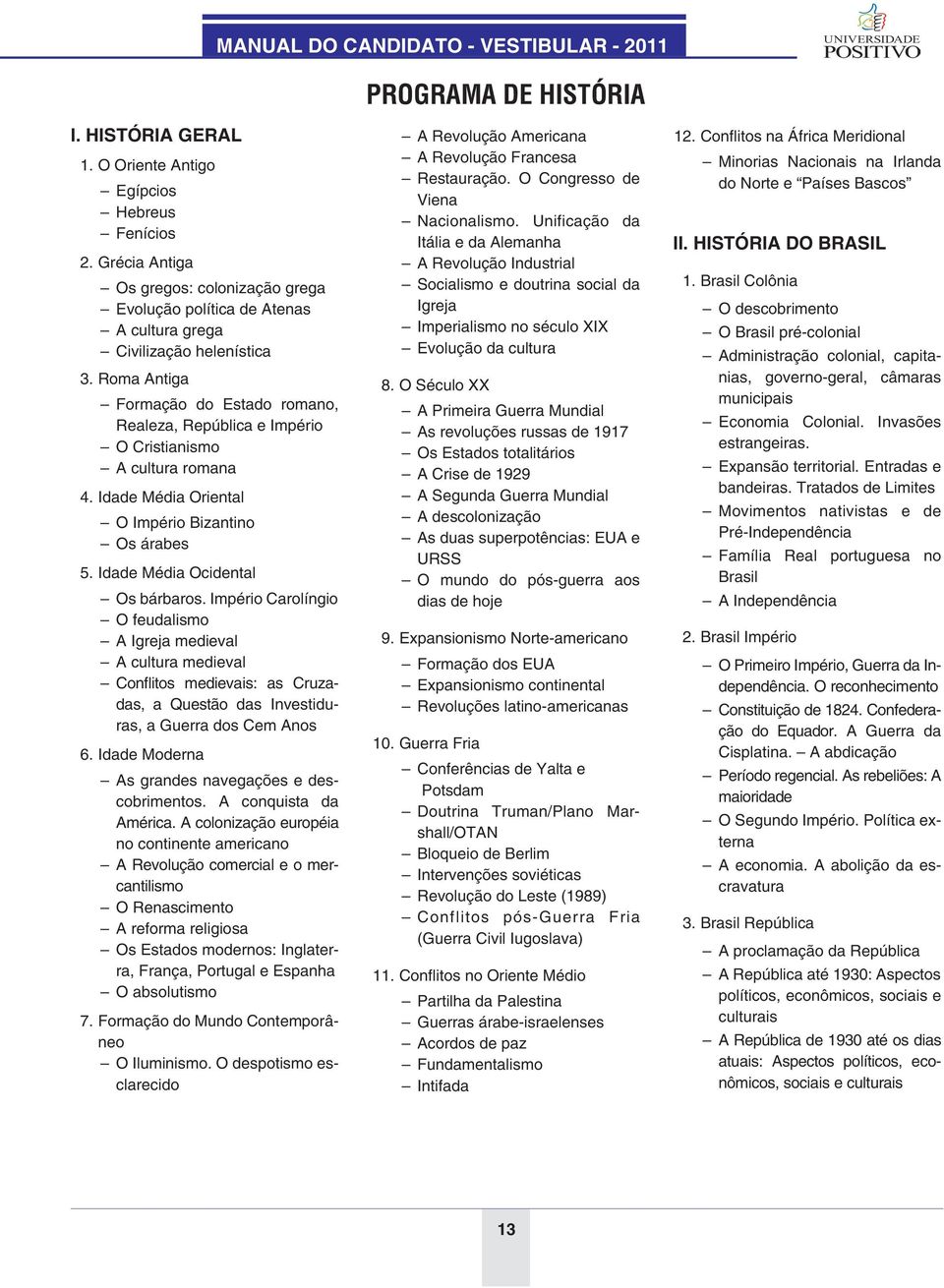 MANUAL DO CANDIDATO - VESTIBULAR - 2011

UNIVERSIDADE POSITIVO

PROGRAMA DE HISTÓRIA

I. HISTÓRIA GERAL

1. O Oriente Antigo

– Egípcios
– Hebreus
– Fenícios

2. Grécia Antiga

– Os gregos: colonização grega
– Evolução política de Atenas
– A cultura grega
– Civilização helenística

3. Roma Antiga

– Formação do Estado romano, Realeza, República e Império
– O Cristianismo
– A cultura romana

4. Idade Média Oriental

– O Império Bizantino
– Os árabes

5. Idade Média Ocidental

– Os bárbaros. Império Carolíngio
– O feudalismo
– A Igreja medieval
– A cultura medieval
– Conflitos medievais: as Cruzadas, a Questão das Investiduras, a Guerra dos Cem Anos

6. Idade Moderna

– As grandes navegações e descobrimentos. A conquista da América. A colonização européia no continente americano
– A Revolução comercial e o mercantilismo
– O Renascimento
– A reforma religiosa
– Os Estados modernos: Inglaterra, França, Portugal e Espanha
– O absolutismo

7. Formação do Mundo Contemporâneo

– O Iluminismo. O despotismo esclarecido
– A Revolução Americana
– A Revolução Francesa
– Restauração. O Congresso de Viena
– Nacionalismo. Unificação da Itália e da Alemanha
– A Revolução Industrial
– Socialismo e doutrina social da Igreja
– Imperialismo no século XIX
– Evolução da cultura

8. O Século XX

– A Primeira Guerra Mundial
– As revoluções russas de 1917
– Os Estados totalitários
– A Crise de 1929
– A Segunda Guerra Mundial
– A descolonização
– As duas superpotências: EUA e URSS
– O mundo do pós-guerra aos dias de hoje

9. Expansionismo Norte-americano

– Formação dos EUA
– Expansionismo continental
– Revoluções latino-americanas

10. Guerra Fria

– Conferências de Yalta e Potsdam
– Doutrina Truman/Plano Marshall/OTAN
– Bloqueio de Berlim
– Intervenções soviéticas
– Revolução do Leste (1989)
– Conflitos pós-Guerra Fria (Guerra Civil Iugoslava)

11. Conflitos no Oriente Médio

– Partilha da Palestina
– Guerras árabe-israelenses
– Acordos de paz
– Fundamentalismo
– Intifada

12. Conflitos na África Meridional

– Minorias Nacionais na Irlanda do Norte e “Países Bascos”

II. HISTÓRIA DO BRASIL

1. Brasil Colônia

– O descobrimento
– O Brasil pré-colonial
– Administração colonial, capitanias, governo-geral, câmaras municipais
– Economia Colonial. Invasões estrangeiras.
– Expansão territorial. Entradas e bandeiras. Tratados de Limites
– Movimentos nativistas e de Pré-Independência
– Família Real portuguesa no Brasil
– A Independência

2. Brasil Império

– O Primeiro Império, Guerra da Independência. O reconhecimento
– Constituição de 1824. Confederação do Equador. A Guerra da Cisplatina. – A abdicação
– Período regencial. As rebeliões: A maioridade
– O Segundo Império. Política externa
– A economia. A abolição da escravatura

3. Brasil República

– A proclamação da República
– A República até 1930: Aspectos políticos, econômicos, sociais e culturais
– A República de 1930 até os dias atuais: Aspectos políticos, econômicos, sociais e culturais

13